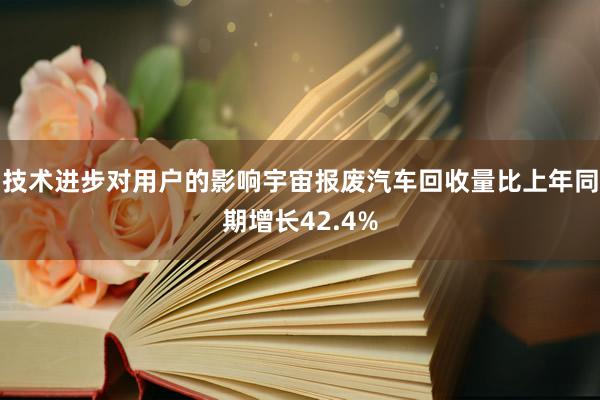 技术进步对用户的影响宇宙报废汽车回收量比上年同期增长42.4%